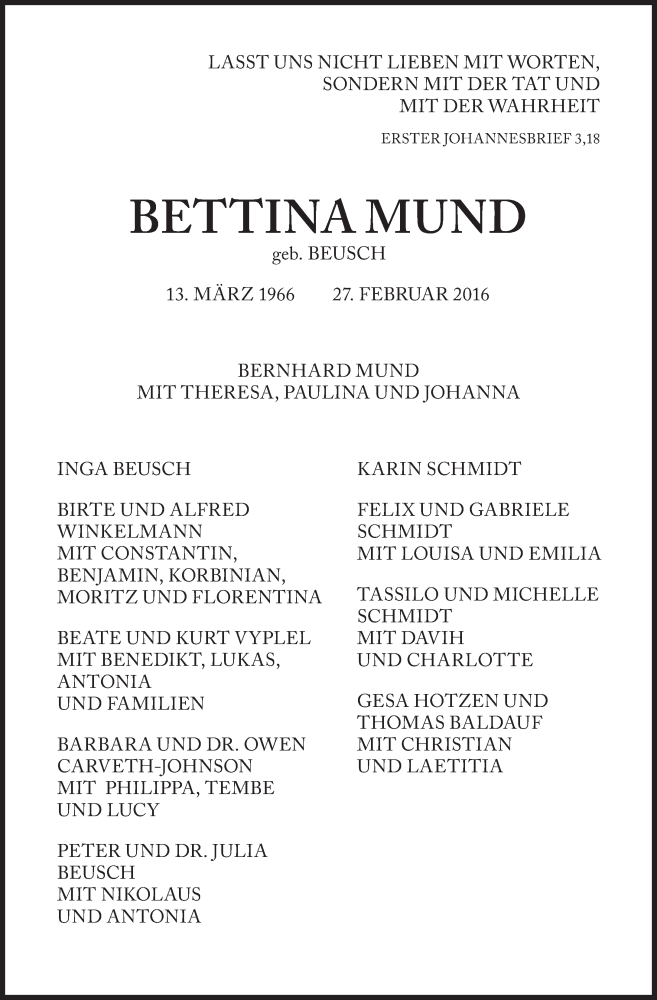 LASST UNS NICHT LIEBEN MIT WORTEN,
SONDERN MIT DER TAT UND
MIT DER WAHRHEIT

ERSTER JOHANNESBRIEF 3,18

BETTINA MUND
geb. BEUSCH

13. MÄRZ 1966 27. FEBRUAR 2016

BERNHARD MUND
MIT THERESA, PAULINA UND JOHANNA

INGA BEUSCH

BIRTE UND ALFRED WINKELMANN
MIT CONSTANTIN, BENJAMIN, KORBINIAN, MORITZ UND FLORENTINA

BEATE UND KURT VYPLEL
MIT BENEDIKT, LUKAS, ANTONIA
UND FAMILIEN

BARBARA UND DR. OWEN CARVETH-JOHNSON
MIT PHILIPPA, TEMBE UND LUCY

PETER UND DR. JULIA BEUSCH
MIT NIKOLAUS
UND ANTONIA

KARIN SCHMIDT

FELIX UND GABRIELE SCHMIDT
MIT LOUISA UND EMILIA

TASSILO UND MICHELLE SCHMIDT
MIT DAVIH
UND CHARLOTTE

GESA HOTZEN UND THOMAS BALDAUF
MIT CHRISTIAN
UND LAETITIA